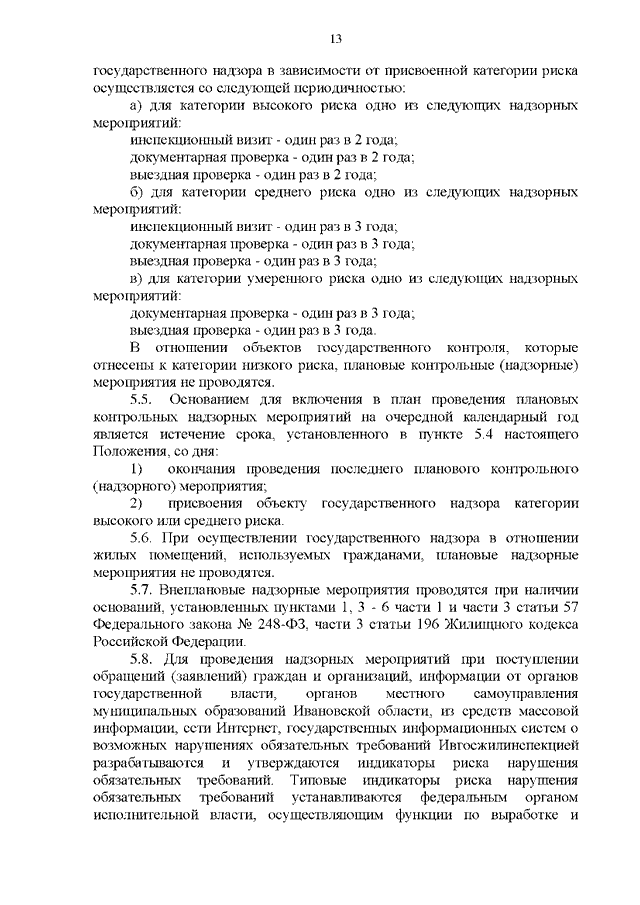 13

государственного надзора в зависимости от присвоенной категории риска осуществляется со следующей периодичностью:

а) для категории высокого риска одно из следующих надзорных мероприятий:

инспекционный визит - один раз в 2 года;

документарная проверка - один раз в 2 года;

выездная проверка - один раз в 2 года;

б) для категории среднего риска одно из следующих надзорных мероприятий:

инспекционный визит - один раз в 3 года;

документарная проверка - один раз в 3 года;

выездная проверка - один раз в 3 года;

в) для категории умеренного риска одно из следующих надзорных мероприятий:

документарная проверка - один раз в 3 года;

выездная проверка - один раз в 3 года.

В отношении объектов государственного контроля, которые отнесены к категории низкого риска, плановые контрольные (надзорные) мероприятия не проводятся.

5.5. Основанием для включения в план проведения плановых контрольных надзорных мероприятий на очередной календарный год является истечение срока, установленного в пункте 5.4 настоящего Положения, со дня:

1) окончания проведения последнего планового контрольного (надзорного) мероприятия;

2) присвоения объекту государственного надзора категории высокого или среднего риска.

5.6. При осуществлении государственного надзора в отношении жилых помещений, используемых гражданами, плановые надзорные мероприятия не проводятся.

5.7. Внеплановые надзорные мероприятия проводятся при наличии оснований, установленных пунктами 1, 3 - 6 части 1 и части 3 статьи 57 Федерального закона № 248-ФЗ, части 3 статьи 196 Жилищного кодекса Российской Федерации.

5.8. Для проведения надзорных мероприятий при поступлении обращений (заявлений) граждан и организаций, информации от органов государственной власти, органов местного самоуправления муниципальных образований Ивановской области, из средств массовой информации, сети Интернет, государственных информационных систем о возможных нарушениях обязательных требований Ивгосжилинспекцией разрабатываются и утверждаются индикаторы риска нарушения обязательных требований. Типовые индикаторы риска нарушения обязательных требований устанавливаются федеральным органом исполнительной власти, осуществляющим функции по выработке и